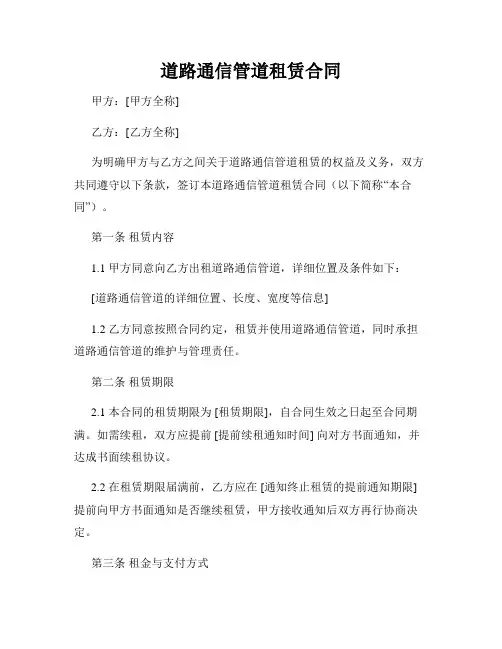 道路通信管道租赁合同

甲方：[甲方全称]

乙方：[乙方全称]

为明确甲方与乙方之间关于道路通信管道租赁的权益及义务，双方共同遵守以下条款，签订本道路通信管道租赁合同（以下简称“本合同”）。

第一条 租赁内容

1.1 甲方同意向乙方出租道路通信管道，详细位置及条件如下：

[道路通信管道的详细位置、长度、宽度等信息]

1.2 乙方同意按照合同约定，租赁并使用道路通信管道，同时承担道路通信管道的维护与管理责任。

第二条 租赁期限

2.1 本合同的租赁期限为 [租赁期限]，自合同生效之日起至合同期满。如需续租，双方应提前 [提前续租通知时间] 向对方书面通知，并达成书面续租协议。

2.2 在租赁期限届满前，乙方应在 [通知终止租赁的提前通知期限] 提前向甲方书面通知是否继续租赁，甲方接收通知后双方再行协商决定。

第三条 租金与支付方式